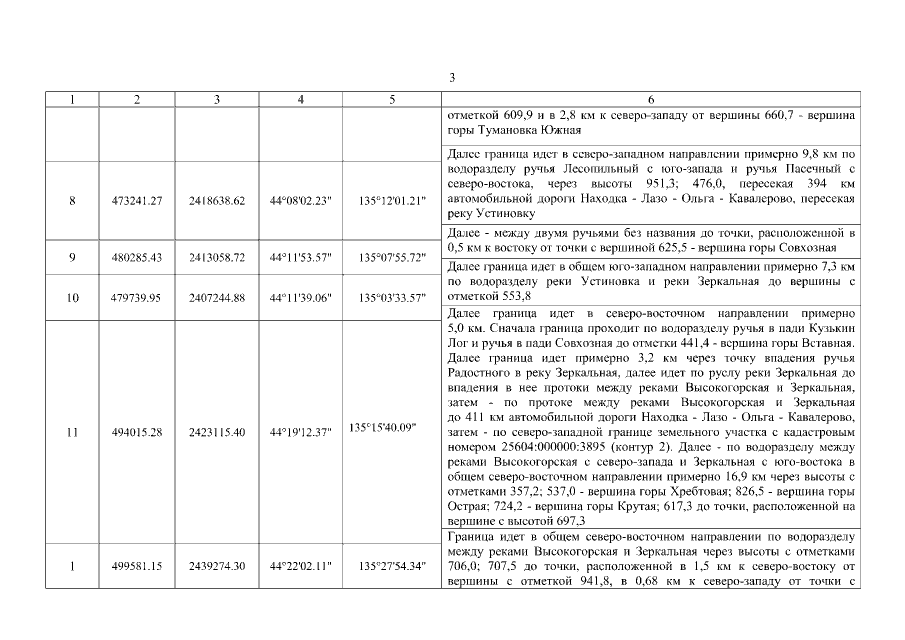 3

| 1 | 2 | 3 | 4 | 5 | 6 |
|---|---|---|---|---|---|
| | | | | | отметкой 609,9 и в 2,8 км к северо-западу от вершины 660,7 - вершина горы Тумановка Южная |
| 8 | 473241.27 | 2418638.62 | 44°08'02.23" | 135°12'01.21" | Далее граница идет в северо-западном направлении примерно 9,8 км по водоразделу ручья Лесопильный с юго-запада и ручья Пасечный с северо-востока, через высоты 951,3; 476,0, пересекая 394 км автомобильной дороги Находка - Лазо - Ольга - Кавалерово, пересекая реку Устиновку |
| 9 | 480285.43 | 2413058.72 | 44°11'53.57" | 135°07'55.72" | Далее - между двумя ручьями без названия до точки, расположенной в 0,5 км к востоку от точки с вершиной 625,5 - вершина горы Совхозная |
| 10 | 479739.95 | 2407244.88 | 44°11'39.06" | 135°03'33.57" | Далее граница идет в общем юго-западном направлении примерно 7,3 км по водоразделу реки Устиновка и реки Зеркальная до вершины с отметкой 553,8 |
| 11 | 494015.28 | 2423115.40 | 44°19'12.37" | 135°15'40.09" | Далее граница идет в северо-восточном направлении примерно 5,0 км. Сначала граница проходит по водоразделу ручья в пади Кузькин Лог и ручья в пади Совхозная до отметки 441,4 - вершина горы Вставная. Далее граница идет примерно 3,2 км через точку впадения ручья Радостного в реку Зеркальная, далее идет по руслу реки Зеркальная до впадения в нее протоки между реками Высокогорская и Зеркальная, затем - по протоке между реками Высокогорская и Зеркальная до 411 км автомобильной дороги Находка - Лазо - Ольга - Кавалерово, затем - по северо-западной границе земельного участка с кадастровым номером 25604:000000:3895 (контур 2). Далее - по водоразделу между реками Высокогорская с северо-запада и Зеркальная с юго-востока в общем северо-восточном направлении примерно 16,9 км через высоты с отметками 357,2; 537,0 - вершина горы Хребтовая; 826,5 - вершина горы Острая; 724,2 - вершина горы Крутая; 617,3 до точки, расположенной на вершине с высотой 697,3 |
| 1 | 499581.15 | 2439274.30 | 44°22'02.11" | 135°27'54.34" | Граница идет в общем северо-восточном направлении по водоразделу между реками Высокогорская и Зеркальная через высоты с отметками 706,0; 707,5 до точки, расположенной в 1,5 км к северо-востоку от вершины с отметкой 941,8, в 0,68 км к северо-западу от точки с |